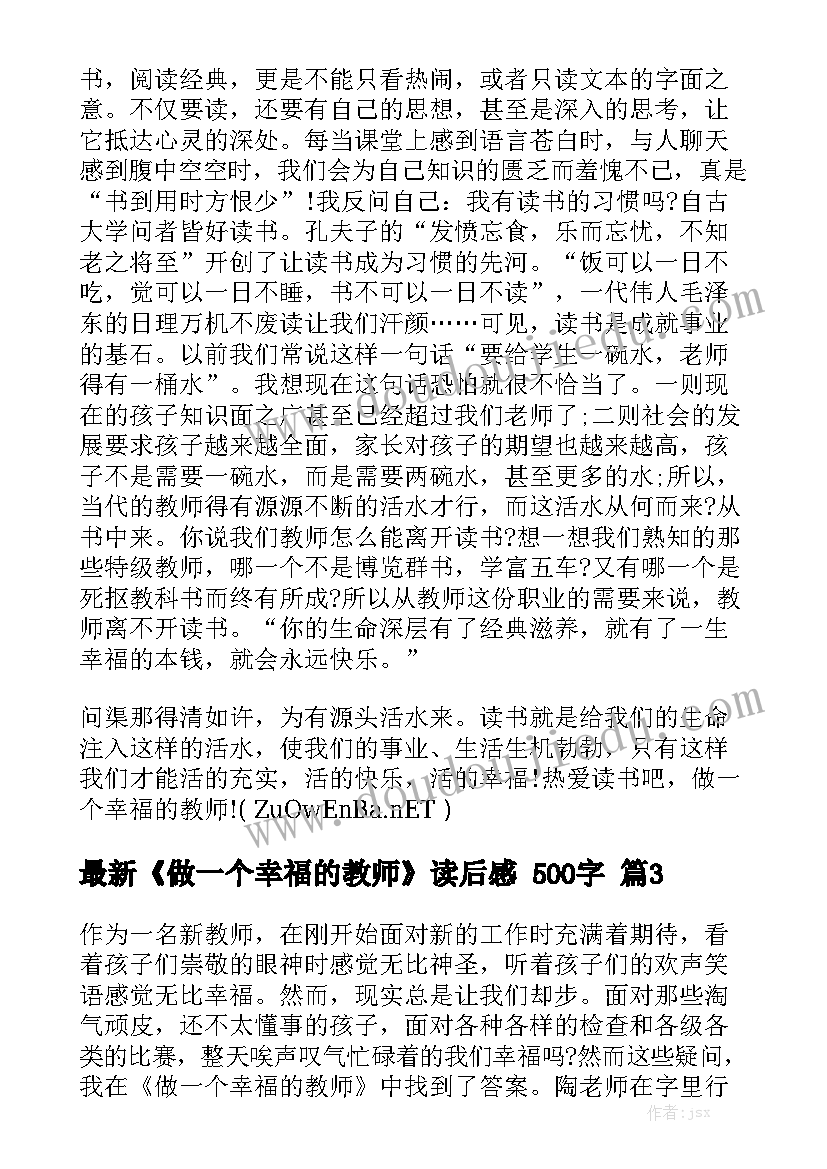 书，阅读经典，更是不能只看热闹，或者只读文本的字面之意。不仅要读，还要有自己的思想，甚至是深入的思考，让它抵达心灵的深处。每当课堂上感到语言苍白时，与人聊天感到腹中空空时，我们会为自己知识的匮乏而羞愧不已，真是“书到用时方恨少”!我反问自己：我有读书的习惯吗?自古大学问者皆好读书。孔夫子的“发愤忘食，乐而忘忧，不知老之将至”开创了让读书成为习惯的先河。“饭可以一日不吃，觉可以一日不睡，书不可以一日不读”，一代伟人毛泽东的日理万机不废读让我们汗颜……可见，读书是成就事业的基石。以前我们常说这样一句话“要给学生一碗水，老师得有一桶水”。我想现在这句话恐怕就很不恰当了。一则现在的孩子知识面之广甚至已经超过我们老师了;二则社会的发展要求孩子越来越全面，家长对孩子的期望也越来越高，孩子不是需要一碗水，而是需要两碗水，甚至更多的水;所以，当代的教师得有源源不断的活水才行，而这活水从何而来?从书中来。你说我们教师怎么能离开读书?想一想我们熟知的那些特级教师，哪一个不是博览群书，学富五车?又有哪一个是死抠教科书而终有所成?所以从教师这份职业的需要来说，教师离不开读书。“你的生命深层有了经典滋养，就有了一生幸福的本钱，就会永远快乐。”

问渠那得清如许，为有源头活水来。读书就是给我们的生命注入这样的活水，使我们的事业、生活生机勃勃，只有这样我们才能活的充实，活的快乐，活的幸福!热爱读书吧，做一个幸福的教师!( ZuOwEnBa.nET )

最新《做一个幸福的教师》读后感 500字 篇3

作为一名新教师，在刚开始面对新的工作时充满着期待，看着孩子们崇敬的眼神时感觉无比神圣，听着孩子们的欢声笑语感觉无比幸福。然而，现实总是让我们却步。面对那些淘气顽皮，还不太懂事的孩子，面对各种各样的检查和各级各类的比赛，整天唉声叹气忙碌着的我们幸福吗?然而这些疑问，我在《做一个幸福的教师》中找到了答案。陶老师在字里行

作者：jsx